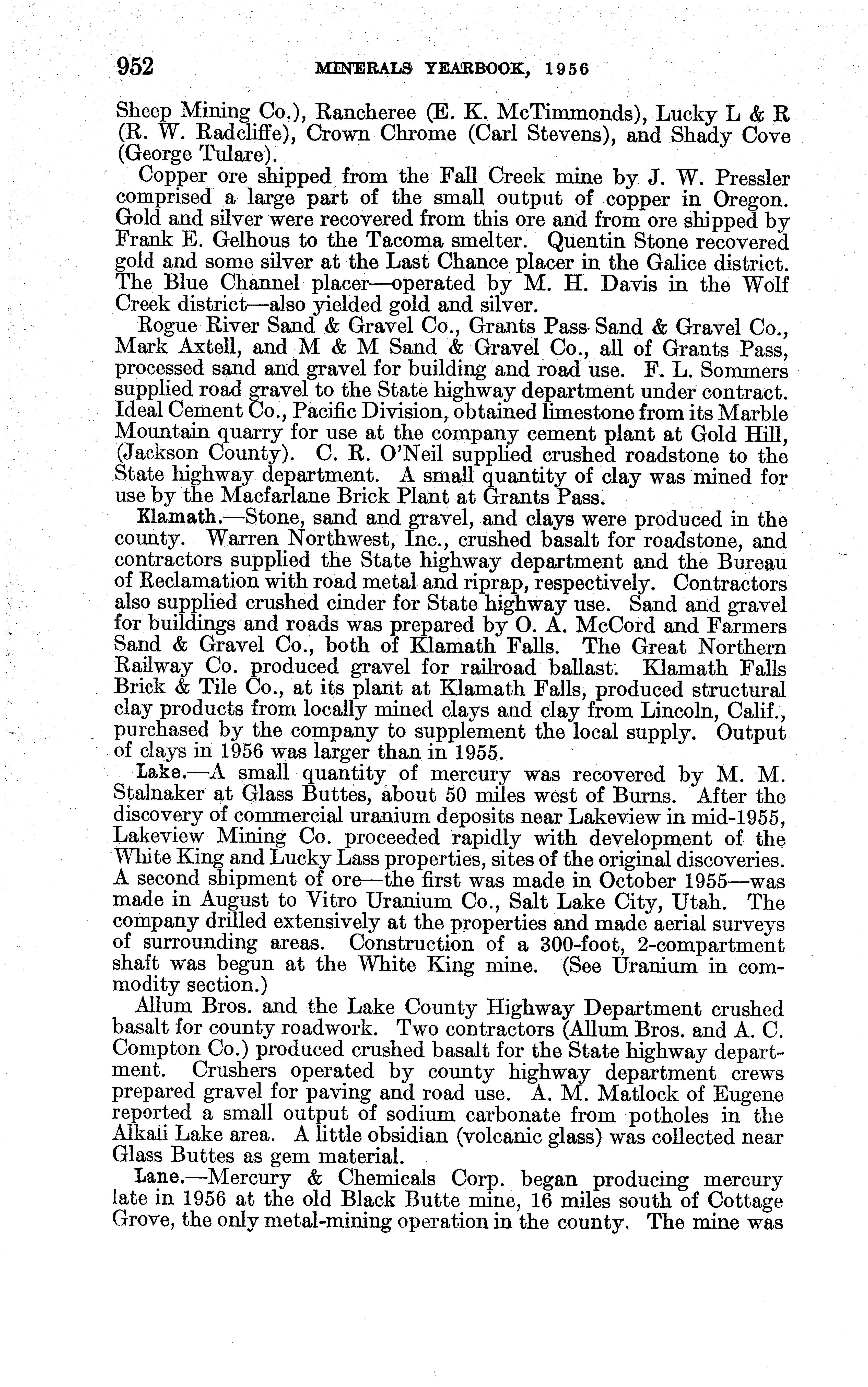 952 MINERALS YEARBOOK, 1956

Sheep Mining Co.), Rancheree (E. K. McTimmonds), Lucky L & R (R. W. Radcliffe), Crown Chrome (Carl Stevens), and Shady Cove (George Tulare).

Copper ore shipped from the Fall Creek mine by J. W. Pressler comprised a large part of the small output of copper in Oregon. Gold and silver were recovered from this ore and from ore shipped by Frank E. Gelhous to the Tacoma smelter. Quentin Stone recovered gold and some silver at the Last Chance placer in the Galice district. The Blue Channel placer—operated by M. H. Davis in the Wolf Creek district—also yielded gold and silver.

Rogue River Sand & Gravel Co., Grants Pass Sand & Gravel Co., Mark Axtell, and M & M Sand & Gravel Co., all of Grants Pass, processed sand and gravel for building and road use. F. L. Sommers supplied road gravel to the State highway department under contract. Ideal Cement Co., Pacific Division, obtained limestone from its Marble Mountain quarry for use at the company cement plant at Gold Hill, (Jackson County). C. R. O'Neil supplied crushed roadstone to the State highway department. A small quantity of clay was mined for use by the Macfarlane Brick Plant at Grants Pass.

Klamath.—Stone, sand and gravel, and clays were produced in the county. Warren Northwest, Inc., crushed basalt for roadstone, and contractors supplied the State highway department and the Bureau of Reclamation with road metal and riprap, respectively. Contractors also supplied crushed cinder for State highway use. Sand and gravel for buildings and roads was prepared by O. A. McCord and Farmers Sand & Gravel Co., both of Klamath Falls. The Great Northern Railway Co. produced gravel for railroad ballast. Klamath Falls Brick & Tile Co., at its plant at Klamath Falls, produced structural clay products from locally mined clays and clay from Lincoln, Calif., purchased by the company to supplement the local supply. Output of clays in 1956 was larger than in 1955.

Lake.—A small quantity of mercury was recovered by M. M. Stalnaker at Glass Buttes, about 50 miles west of Burns. After the discovery of commercial uranium deposits near Lakeview in mid-1955, Lakeview Mining Co. proceeded rapidly with development of the White King and Lucky Lass properties, sites of the original discoveries. A second shipment of ore—the first was made in October 1955—was made in August to Vitro Uranium Co., Salt Lake City, Utah. The company drilled extensively at the properties and made aerial surveys of surrounding areas. Construction of a 300-foot, 2-compartment shaft was begun at the White King mine. (See Uranium in commodity section.)

Allum Bros. and the Lake County Highway Department crushed basalt for county roadwork. Two contractors (Allum Bros. and A. C. Compton Co.) produced crushed basalt for the State highway department. Crushers operated by county highway department crews prepared gravel for paving and road use. A. M. Matlock of Eugene reported a small output of sodium carbonate from potholes in the Alkali Lake area. A little obsidian (volcanic glass) was collected near Glass Buttes as gem material.

Lane.—Mercury & Chemicals Corp. began producing mercury late in 1956 at the old Black Butte mine, 16 miles south of Cottage Grove, the only metal-mining operation in the county. The mine was